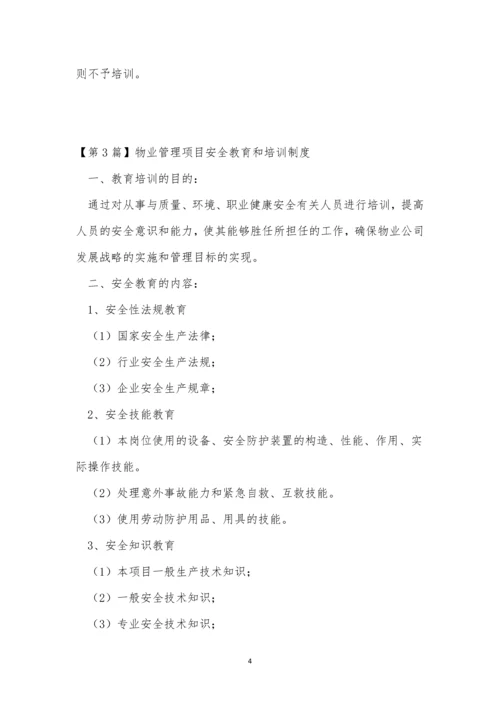 则不予培训。

【第3篇】物业管理项目安全教育和培训制度

一、教育培训的目的：

通过对从事与质量、环境、职业健康安全有关人员进行培训，提高人员的安全意识和能力，使其能够胜任所担任的工作，确保物业公司发展战略的实施和管理目标的实现。

二、安全教育的内容：

1、安全性法规教育

（1）国家安全生产法律；

（2）行业安全生产法规；

（3）企业安全生产规章；

2、安全技能教育

（1）本岗位使用的设备、安全防护装置的构造、性能、作用、实际操作技能。

（2）处理意外事故能力和紧急自救、互救技能。

（3）使用劳动防护用品、用具的技能。

3、安全知识教育

（1）本项目一般生产技术知识；

（2）一般安全技术知识；

（3）专业安全技术知识；

4